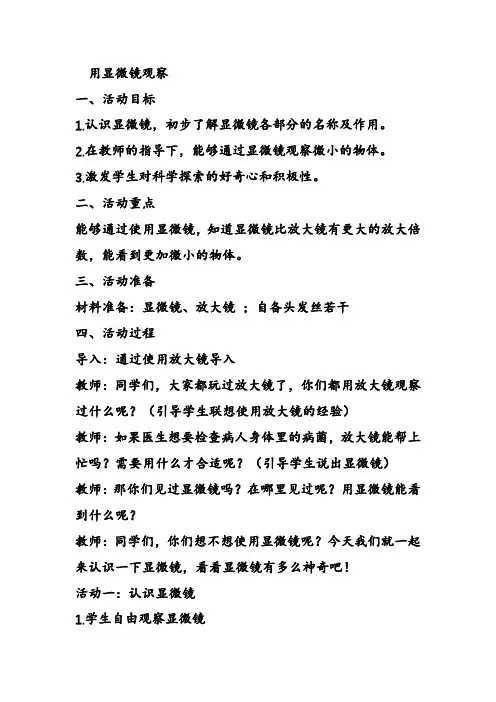 用显微镜观察

一、活动目标

1.认识显微镜，初步了解显微镜各部分的名称及作用。

2.在教师的指导下，能够通过显微镜观察微小的物体。

3.激发学生对科学探索的好奇心和积极性。

二、活动重点

能够通过使用显微镜，知道显微镜比放大镜有更大的放大倍数，能看到更加微小的物体。

三、活动准备

材料准备：显微镜、放大镜 ；自备头发丝若干

四、活动过程

导入：通过使用放大镜导入

教师：同学们，大家都玩过放大镜了，你们都用放大镜观察过什么呢？（引导学生联想使用放大镜的经验）

教师：如果医生想要检查病人身体里的病菌，放大镜能帮上忙吗？需要用什么才合适呢？（引导学生说出显微镜）

教师：那你们见过显微镜吗？在哪里见过呢？用显微镜能看到什么呢？

教师：同学们，你们想不想使用显微镜呢？今天我们就一起来认识一下显微镜，看看显微镜有多么神奇吧！

活动一：认识显微镜

1.学生自由观察显微镜